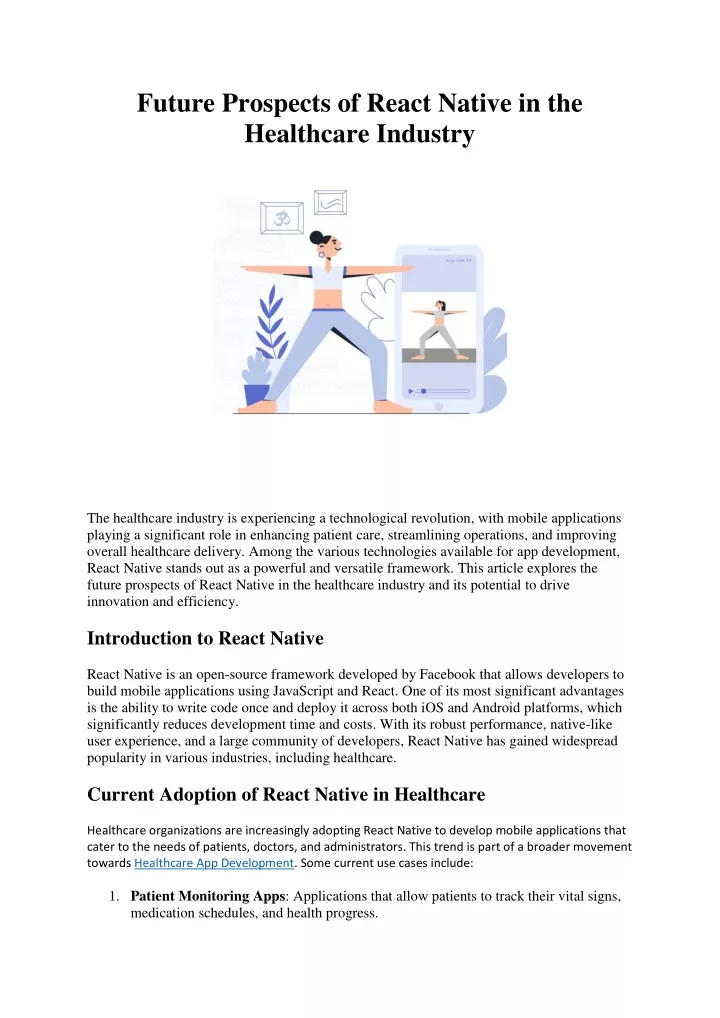 Future Prospects of React Native in the Healthcare Industry

The healthcare industry is experiencing a technological revolution, with mobile applications playing a significant role in enhancing patient care, streamlining operations, and improving overall healthcare delivery. Among the various technologies available for app development, React Native stands out as a powerful and versatile framework. This article explores the future prospects of React Native in the healthcare industry and its potential to drive innovation and efficiency.

Introduction to React Native

React Native is an open-source framework developed by Facebook that allows developers to build mobile applications using JavaScript and React. One of its most significant advantages is the ability to write code once and deploy it across both iOS and Android platforms, which significantly reduces development time and costs. With its robust performance, native-like user experience, and a large community of developers, React Native has gained widespread popularity in various industries, including healthcare.

Current Adoption of React Native in Healthcare

Healthcare organizations are increasingly adopting React Native to develop mobile applications that cater to the needs of patients, doctors, and administrators. This trend is part of a broader movement towards Healthcare App Development. Some current use cases include:

1. Patient Monitoring Apps: Applications that allow patients to track their vital signs, medication schedules, and health progress.